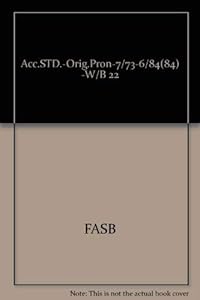 Acc.STD.-Orig.Pron-7/73-6/84(84) -W/B 22

FASB

Note: This is not the actual book cover